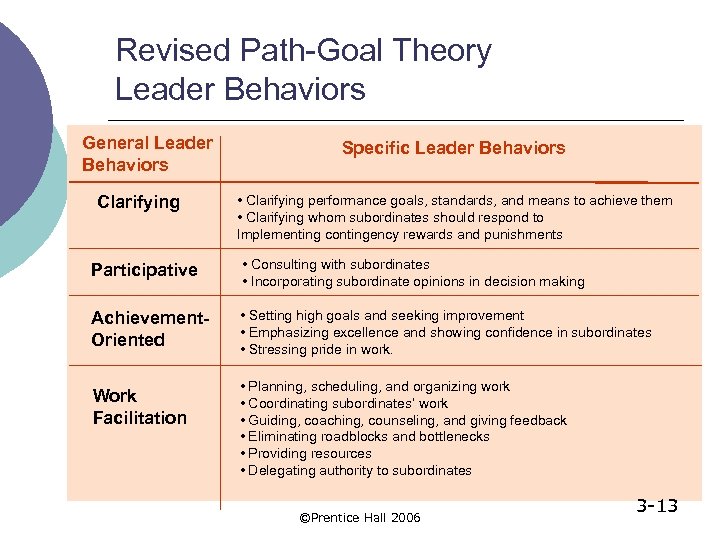 Revised Path-Goal Theory
Leader Behaviors

| General Leader Behaviors | Specific Leader Behaviors |
|---|---|
| Clarifying | • Clarifying performance goals, standards, and means to achieve them • Clarifying whom subordinates should respond to Implementing contingency rewards and punishments |
| Participative | • Consulting with subordinates • Incorporating subordinate opinions in decision making |
| Achievement-Oriented | • Setting high goals and seeking improvement • Emphasizing excellence and showing confidence in subordinates • Stressing pride in work. |
| Work Facilitation | • Planning, scheduling, and organizing work • Coordinating subordinates' work • Guiding, coaching, counseling, and giving feedback • Eliminating roadblocks and bottlenecks • Providing resources • Delegating authority to subordinates |

3-13

©Prentice Hall 2006